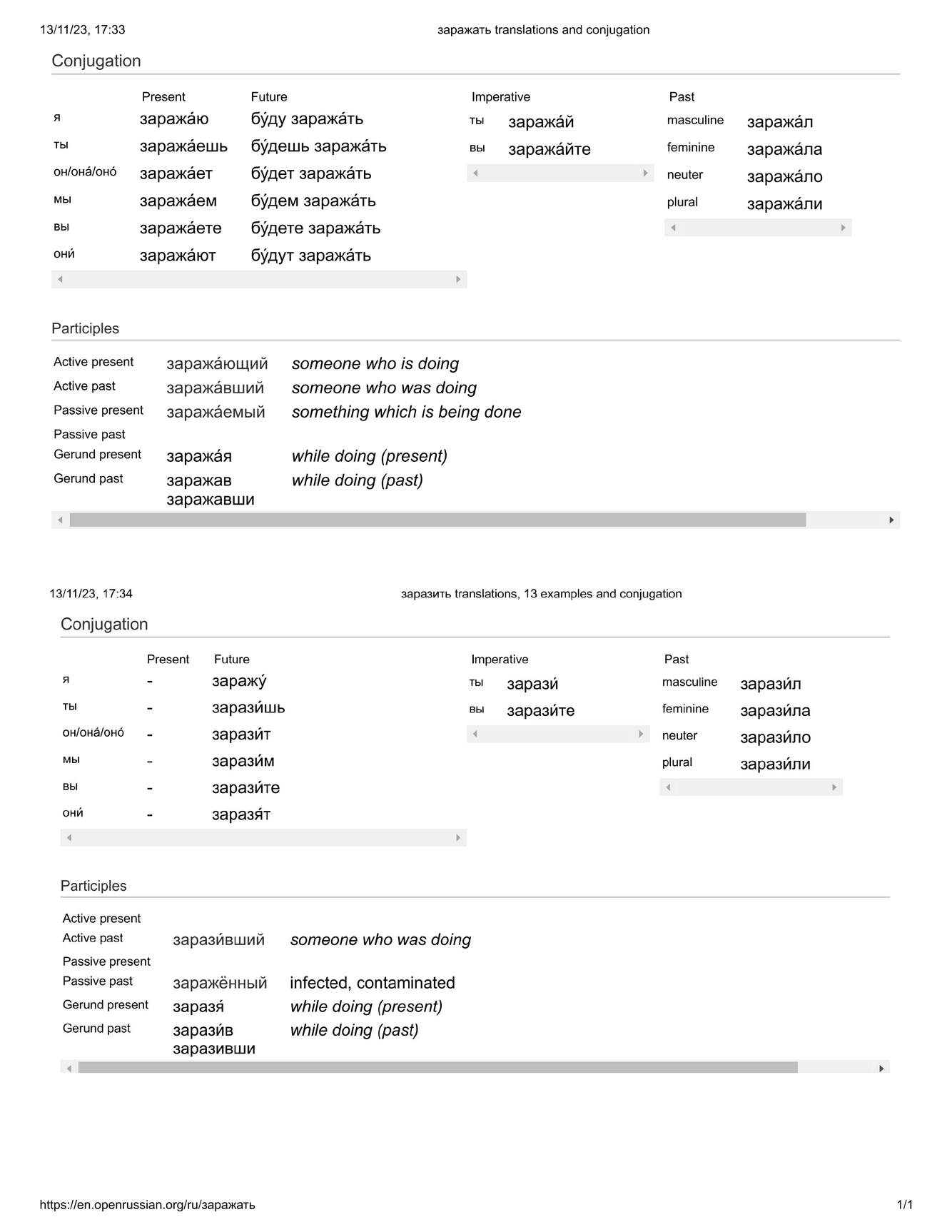 13/11/23, 17:33 заражать translations and conjugation

Conjugation

| | Present | Future |
|---|---|---|
| я | заража́ю | бу́ду заража́ть |
| ты | заража́ешь | бу́дешь заража́ть |
| он/она́/оно́ | заража́ет | бу́дет заража́ть |
| мы | заража́ем | бу́дем заража́ть |
| вы | заража́ете | бу́дете заража́ть |
| они́ | заража́ют | бу́дут заража́ть |

| | Imperative |
|---|---|
| ты | заража́й |
| вы | заража́йте |

| | Past |
|---|---|
| masculine | заража́л |
| feminine | заража́ла |
| neuter | заража́ло |
| plural | заража́ли |

Participles

| | | |
|---|---|---|
| Active present | заража́ющий | someone who is doing |
| Active past | заража́вший | someone who was doing |
| Passive present | заража́емый | something which is being done |
| Passive past | | |
| Gerund present | заража́я | while doing (present) |
| Gerund past | заражав заражавши | while doing (past) |

13/11/23, 17:34 заразить translations, 13 examples and conjugation

Conjugation

| | Present | Future |
|---|---|---|
| я | - | заражу́ |
| ты | - | зарази́шь |
| он/она́/оно́ | - | зарази́т |
| мы | - | зарази́м |
| вы | - | зарази́те |
| они́ | - | заразя́т |

| | Imperative |
|---|---|
| ты | зарази́ |
| вы | зарази́те |

| | Past |
|---|---|
| masculine | зарази́л |
| feminine | зарази́ла |
| neuter | зарази́ло |
| plural | зарази́ли |

Participles

| | | |
|---|---|---|
| Active present | | |
| Active past | зарази́вший | someone who was doing |
| Passive present | | |
| Passive past | заражённый | infected, contaminated |
| Gerund present | заразя́ | while doing (present) |
| Gerund past | зарази́в заразивши | while doing (past) |

https://en.openrussian.org/ru/заражать 1/1